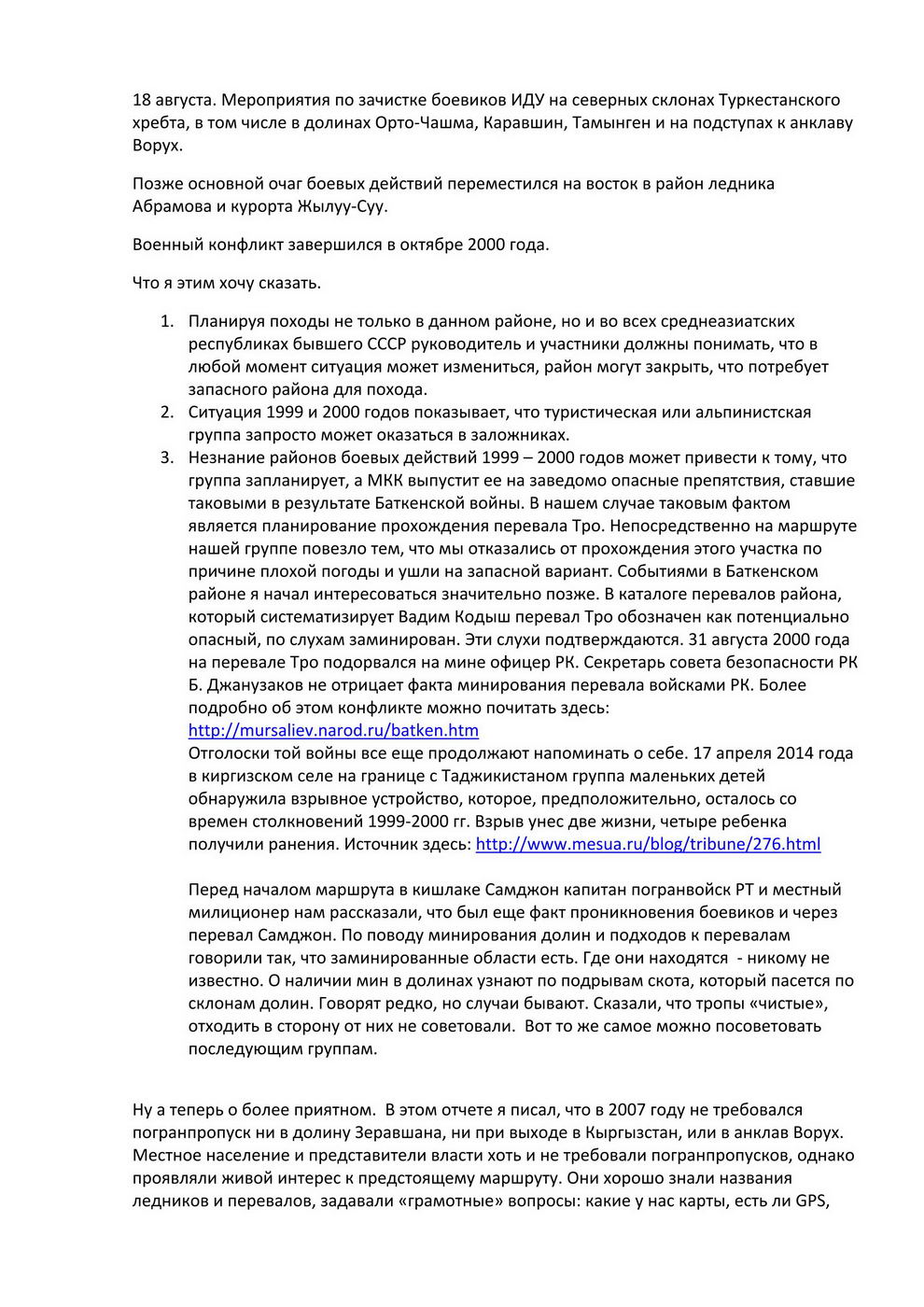 18 августа. Мероприятия по зачистке боевиков ИДУ на северных склонах Туркестанского хребта, в том числе в долинах Орто-Чашма, Каравшин, Тамынген и на подступах к анклаву Ворух.

Позже основной очаг боевых действий переместился на восток в район ледника Абрамова и курорта Жылуу-Суу.

Военный конфликт завершился в октябре 2000 года.

Что я этим хочу сказать.

1. Планируя походы не только в данном районе, но и во всех среднеазиатских республиках бывшего СССР руководитель и участники должны понимать, что в любой момент ситуация может измениться, район могут закрыть, что потребует запасного района для похода.
2. Ситуация 1999 и 2000 годов показывает, что туристическая или альпинистская группа запросто может оказаться в заложниках.
3. Незнание районов боевых действий 1999 – 2000 годов может привести к тому, что группа запланирует, а МКК выпустит ее на заведомо опасные препятствия, ставшие таковыми в результате Баткенской войны. В нашем случае таковым фактом является планирование прохождения перевала Тро. Непосредственно на маршруте нашей группе повезло тем, что мы отказались от прохождения этого участка по причине плохой погоды и ушли на запасной вариант. Событиями в Баткенском районе я начал интересоваться значительно позже. В каталоге перевалов района, который систематизирует Вадим Кодыш перевал Тро обозначен как потенциально опасный, по слухам заминирован. Эти слухи подтверждаются. 31 августа 2000 года на перевале Тро подорвался на мине офицер РК. Секретарь совета безопасности РК Б. Джанузаков не отрицает факта минирования перевала войсками РК. Более подробно об этом конфликте можно почитать здесь: http://mursaliev.narod.ru/batken.htm
Отголоски той войны все еще продолжают напоминать о себе. 17 апреля 2014 года в киргизском селе на границе с Таджикистаном группа маленьких детей обнаружила взрывное устройство, которое, предположительно, осталось со времен столкновений 1999-2000 гг. Взрыв унес две жизни, четыре ребенка получили ранения. Источник здесь: http://www.mesua.ru/blog/tribune/276.html

Перед началом маршрута в кишлаке Самджон капитан погранвойск РТ и местный милиционер нам рассказали, что был еще факт проникновения боевиков и через перевал Самджон. По поводу минирования долин и подходов к перевалам говорили так, что заминированные области есть. Где они находятся - никому не известно. О наличии мин в долинах узнают по подрывам скота, который пасется по склонам долин. Говорят редко, но случаи бывают. Сказали, что тропы «чистые», отходить в сторону от них не советовали. Вот то же самое можно посоветовать последующим группам.

Ну а теперь о более приятном. В этом отчете я писал, что в 2007 году не требовался погранпропуск ни в долину Зеравшана, ни при выходе в Кыргызстан, или в анклав Ворух. Местное население и представители власти хоть и не требовали погранпропусков, однако проявляли живой интерес к предстоящему маршруту. Они хорошо знали названия ледников и перевалов, задавали «грамотные» вопросы: какие у нас карты, есть ли GPS,